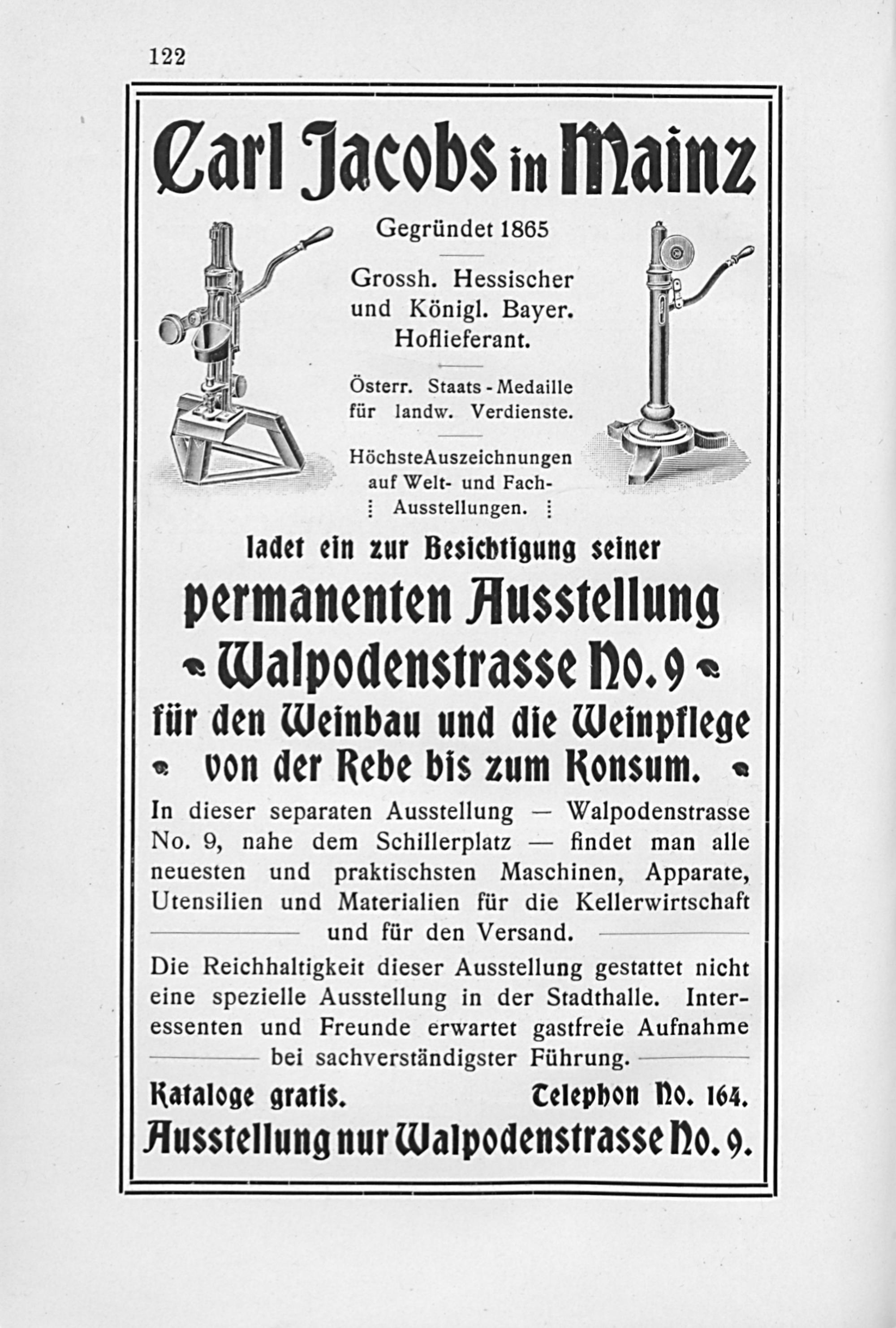 122

Carl Jacobs in Mainz

Gegründet 1865

Grossh. Hessischer und Königl. Bayer. Hoflieferant.

Österr. Staats-Medaille für landw. Verdienste.

HöchsteAuszeichnungen auf Welt- und Fach-Ausstellungen.

ladet ein zur Besichtigung seiner

permanenten Ausstellung

Walpodenstrasse No. 9

für den Weinbau und die Weinpflege

von der Rebe bis zum Konsum.

In dieser separaten Ausstellung — Walpodenstrasse No. 9, nahe dem Schillerplatz — findet man alle neuesten und praktischsten Maschinen, Apparate, Utensilien und Materialien für die Kellerwirtschaft und für den Versand.

Die Reichhaltigkeit dieser Ausstellung gestattet nicht eine spezielle Ausstellung in der Stadthalle. Interessenten und Freunde erwartet gastfreie Aufnahme bei sachverständigster Führung.

Kataloge gratis. Telephon No. 164.

Ausstellung nur Walpodenstrasse No. 9.